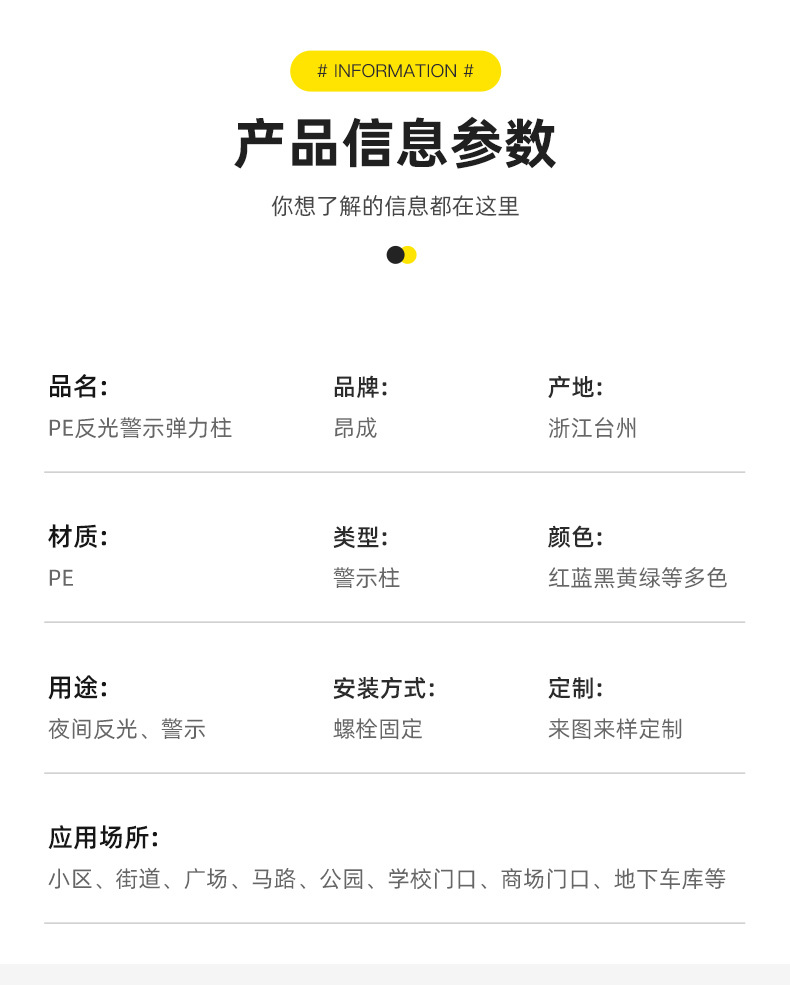 # INFORMATION #

产品信息参数

你想了解的信息都在这里

品名:
PE反光警示弹力柱

品牌:
昂成

产地:
浙江台州

材质:
PE

类型:
警示柱

颜色:
红蓝黑黄绿等多色

用途:
夜间反光、警示

安装方式:
螺栓固定

定制:
来图来样定制

应用场所:
小区、街道、广场、马路、公园、学校门口、商场门口、地下车库等